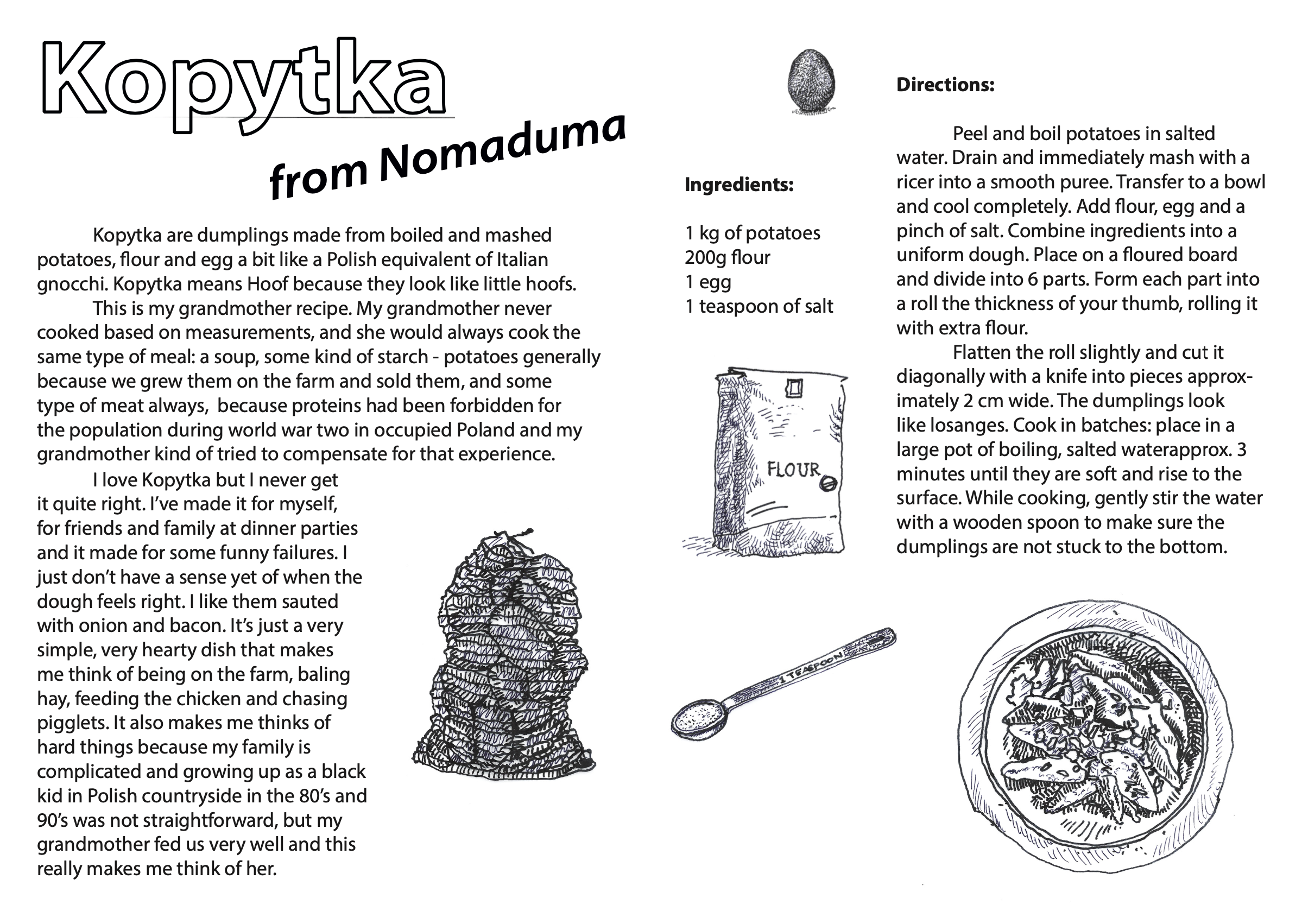 Kopytka

from Nomaduma

Kopytka are dumplings made from boiled and mashed potatoes, flour and egg a bit like a Polish equivalent of Italian gnocchi. Kopytka means Hoof because they look like little hoofs.

This is my grandmother recipe. My grandmother never cooked based on measurements, and she would always cook the same type of meal: a soup, some kind of starch - potatoes generally because we grew them on the farm and sold them, and some type of meat always, because proteins had been forbidden for the population during world war two in occupied Poland and my grandmother kind of tried to compensate for that experience.

I love Kopytka but I never get it quite right. I've made it for myself, for friends and family at dinner parties and it made for some funny failures. I just don't have a sense yet of when the dough feels right. I like them sauted with onion and bacon. It's just a very simple, very hearty dish that makes me think of being on the farm, baling hay, feeding the chicken and chasing pigglets. It also makes me thinks of hard things because my family is complicated and growing up as a black kid in Polish countryside in the 80's and 90's was not straightforward, but my grandmother fed us very well and this really makes me think of her.

Ingredients:

1 kg of potatoes
200g flour
1 egg
1 teaspoon of salt

FLOUR

1 TEASPOON

Directions:

Peel and boil potatoes in salted water. Drain and immediately mash with a ricer into a smooth puree. Transfer to a bowl and cool completely. Add flour, egg and a pinch of salt. Combine ingredients into a uniform dough. Place on a floured board and divide into 6 parts. Form each part into a roll the thickness of your thumb, rolling it with extra flour.

Flatten the roll slightly and cut it diagonally with a knife into pieces approximately 2 cm wide. The dumplings look like losanges. Cook in batches: place in a large pot of boiling, salted waterapprox. 3 minutes until they are soft and rise to the surface. While cooking, gently stir the water with a wooden spoon to make sure the dumplings are not stuck to the bottom.